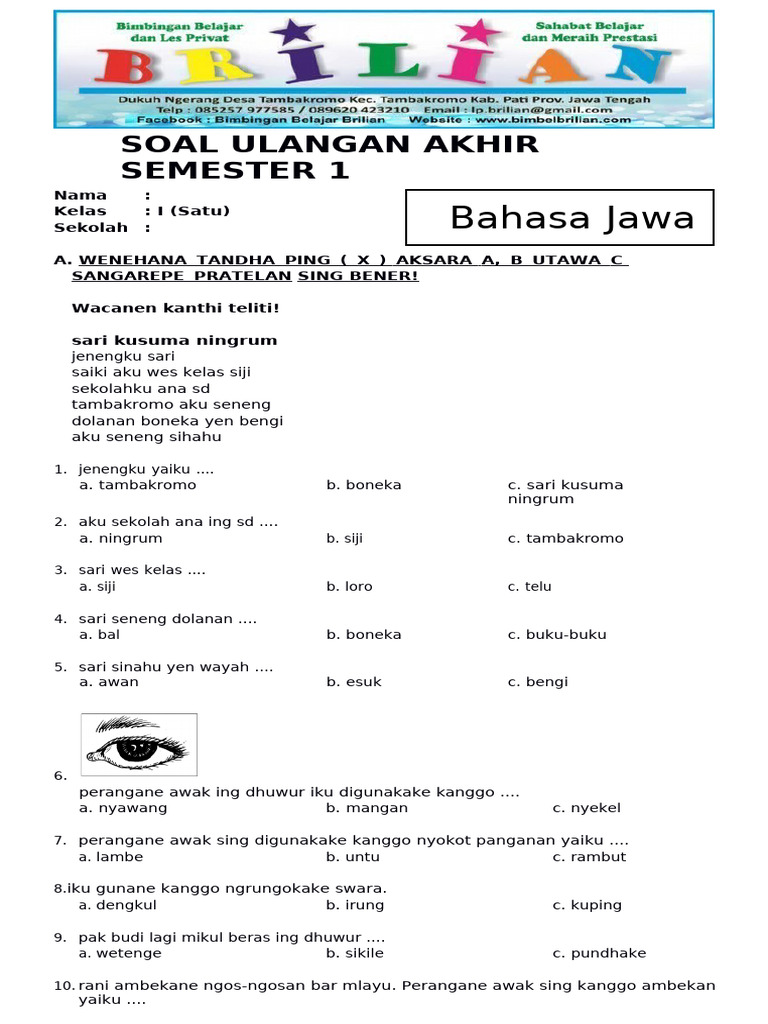 Bimbingan Belajar dan Les Privat

Sahabat Belajar dan Meraih Prestasi

BRILIAN

Dukuh Ngerang Desa Tambakromo Kec. Tambakromo Kab. Pati Prov. Jawa Tengah
Telp : 085257 977585 / 089620 423210 Email : lp.brilian@gmail.com
Facebook : Bimbingan Belajar Brilian Website : www.bimbelbrilian.com

SOAL ULANGAN AKHIR SEMESTER 1

Nama :
Kelas : I (Satu)
Sekolah :

Bahasa Jawa

A. WENEHANA TANDHA PING ( X ) AKSARA A, B UTAWA C SANGAREPE PRATELAN SING BENER!

Wacanen kanthi teliti!

sari kusuma ningrum
jenengku sari
saiki aku wes kelas siji
sekolahku ana sd
tambakromo aku seneng
dolanan boneka yen bengi
aku seneng sihahu

1. jenengku yaiku ....
a. tambakromo
b. boneka
c. sari kusuma ningrum

2. aku sekolah ana ing sd ....
a. ningrum
b. siji
c. tambakromo

3. sari wes kelas ....
a. siji
b. loro
c. telu

4. sari seneng dolanan ....
a. bal
b. boneka
c. buku-buku

5. sari sinahu yen wayah ....
a. awan
b. esuk
c. bengi

6. perangane awak ing dhuwur iku digunakake kanggo ....
a. nyawang
b. mangan
c. nyekel

7. perangane awak sing digunakake kanggo nyokot panganan yaiku ....
a. lambe
b. untu
c. rambut

8.iku gunane kanggo ngrungokake swara.
a. dengkul
b. irung
c. kuping

9. pak budi lagi mikul beras ing dhuwur ....
a. wetenge
b. sikile
c. pundhake

10. rani ambekane ngos-ngosan bar mlayu. Perangane awak sing kanggo ambekan yaiku ....